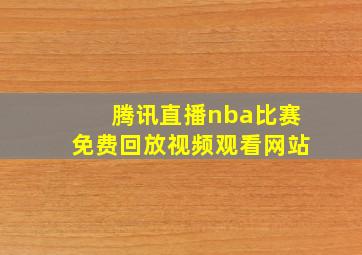 腾讯直播nba比赛
免费回放视频观看网站